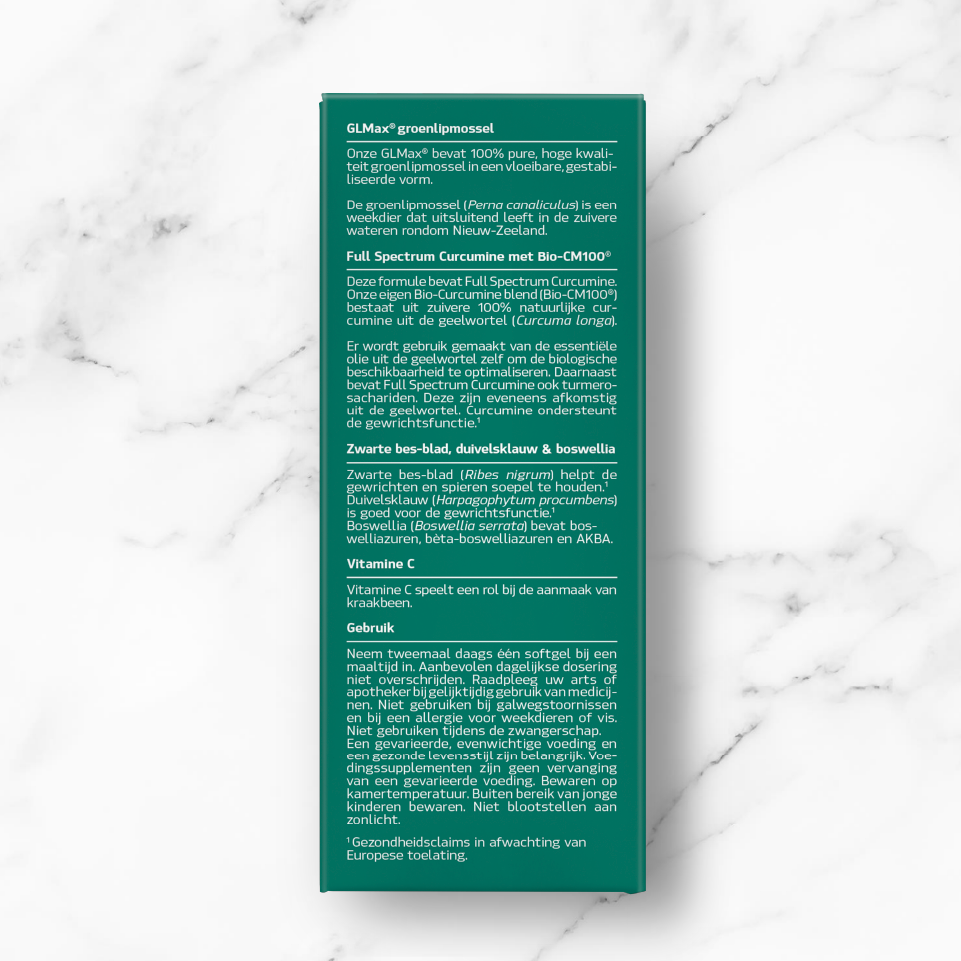 GLMax® groenlipmossel

Onze GLMax® bevat 100% pure, hoge kwaliteit groenlipmossel in een vloeibare, gestabiliseerde vorm.

De groenlipmossel (Perna canaliculus) is een weekdier dat uitsluitend leeft in de zuivere wateren rondom Nieuw-Zeeland.

Full Spectrum Curcumine met Bio-CM100®

Deze formule bevat Full Spectrum Curcumine. Onze eigen Bio-Curcumine blend (Bio-CM100®) bestaat uit zuivere 100% natuurlijke curcumine uit de geelwortel (Curcuma longa).

Er wordt gebruik gemaakt van de essentiële olie uit de geelwortel zelf om de biologische beschikbaarheid te optimaliseren. Daarnaast bevat Full Spectrum Curcumine ook turmerosachariden. Deze zijn eveneens afkomstig uit de geelwortel. Curcumine ondersteunt de gewrichtsfunctie.¹

Zwarte bes-blad, duivelsklauw & boswellia

Zwarte bes-blad (Ribes nigrum) helpt de gewrichten en spieren soepel te houden.¹ Duivelsklauw (Harpagophytum procumbens) is goed voor de gewrichtsfunctie.¹ Boswellia (Boswellia serrata) bevat boswelliazuren, bèta-boswelliazuren en AKBA.

Vitamine C

Vitamine C speelt een rol bij de aanmaak van kraakbeen.

Gebruik

Neem tweemaal daags één softgel bij een maaltijd in. Aanbevolen dagelijkse dosering niet overschrijden. Raadpleeg uw arts of apotheker bij gelijktijdig gebruik van medicijnen. Niet gebruiken bij galwegstoornissen en bij een allergie voor weekdieren of vis. Niet gebruiken tijdens de zwangerschap. Een gevarieerde, evenwichtige voeding en een gezonde levensstijl zijn belangrijk. Voedingssupplementen zijn geen vervanging van een gevarieerde voeding. Bewaren op kamertemperatuur. Buiten bereik van jonge kinderen bewaren. Niet blootstellen aan zonlicht.

¹ Gezondheidsclaims in afwachting van Europese toelating.